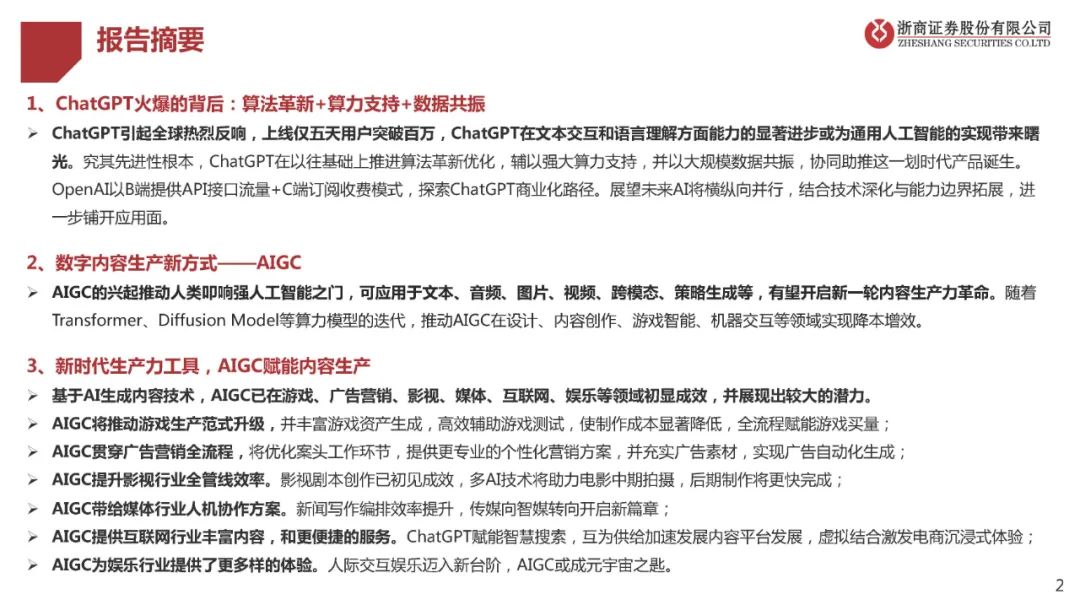 报告摘要

浙商证券股份有限公司
ZHESHANG SECURITIES CO.LTD

1、ChatGPT火爆的背后：算法革新+算力支持+数据共振

➢ ChatGPT引起全球热烈反响，上线仅五天用户突破百万，ChatGPT在文本交互和语言理解方面能力的显著进步或为通用人工智能的实现带来曙光。究其先进性根本，ChatGPT在以往基础上推进算法革新优化，辅以强大算力支持，并以大规模数据共振，协同助推这一划时代产品诞生。OpenAI以B端提供API接口流量+C端订阅收费模式，探索ChatGPT商业化路径。展望未来AI将横纵向并行，结合技术深化与能力边界拓展，进一步铺开应用面。

2、数字内容生产新方式——AIGC

➢ AIGC的兴起推动人类叩响强人工智能之门，可应用于文本、音频、图片、视频、跨模态、策略生成等，有望开启新一轮内容生产力革命。随着Transformer、Diffusion Model等算力模型的迭代，推动AIGC在设计、内容创作、游戏智能、机器交互等领域实现降本增效。

3、新时代生产力工具，AIGC赋能内容生产

➢ 基于AI生成内容技术，AIGC已在游戏、广告营销、影视、媒体、互联网、娱乐等领域初显成效，并展现出较大的潜力。
➢ AIGC将推动游戏生产范式升级，并丰富游戏资产生成，高效辅助游戏测试，使制作成本显著降低，全流程赋能游戏买量；
➢ AIGC贯穿广告营销全流程，将优化案头工作环节，提供更专业的个性化营销方案，并充实广告素材，实现广告自动化生成；
➢ AIGC提升影视行业全管线效率。影视剧本创作已初见成效，多AI技术将助力电影中期拍摄，后期制作将更快完成；
➢ AIGC带给媒体行业人机协作方案。新闻写作编排效率提升，传媒向智媒转向开启新篇章；
➢ AIGC提供互联网行业丰富内容，和更便捷的服务。ChatGPT赋能智慧搜索，互为供给加速发展内容平台发展，虚拟结合激发电商沉浸式体验；
➢ AIGC为娱乐行业提供了更多样的体验。人际交互娱乐迈入新台阶，AIGC或成元宇宙之匙。

2